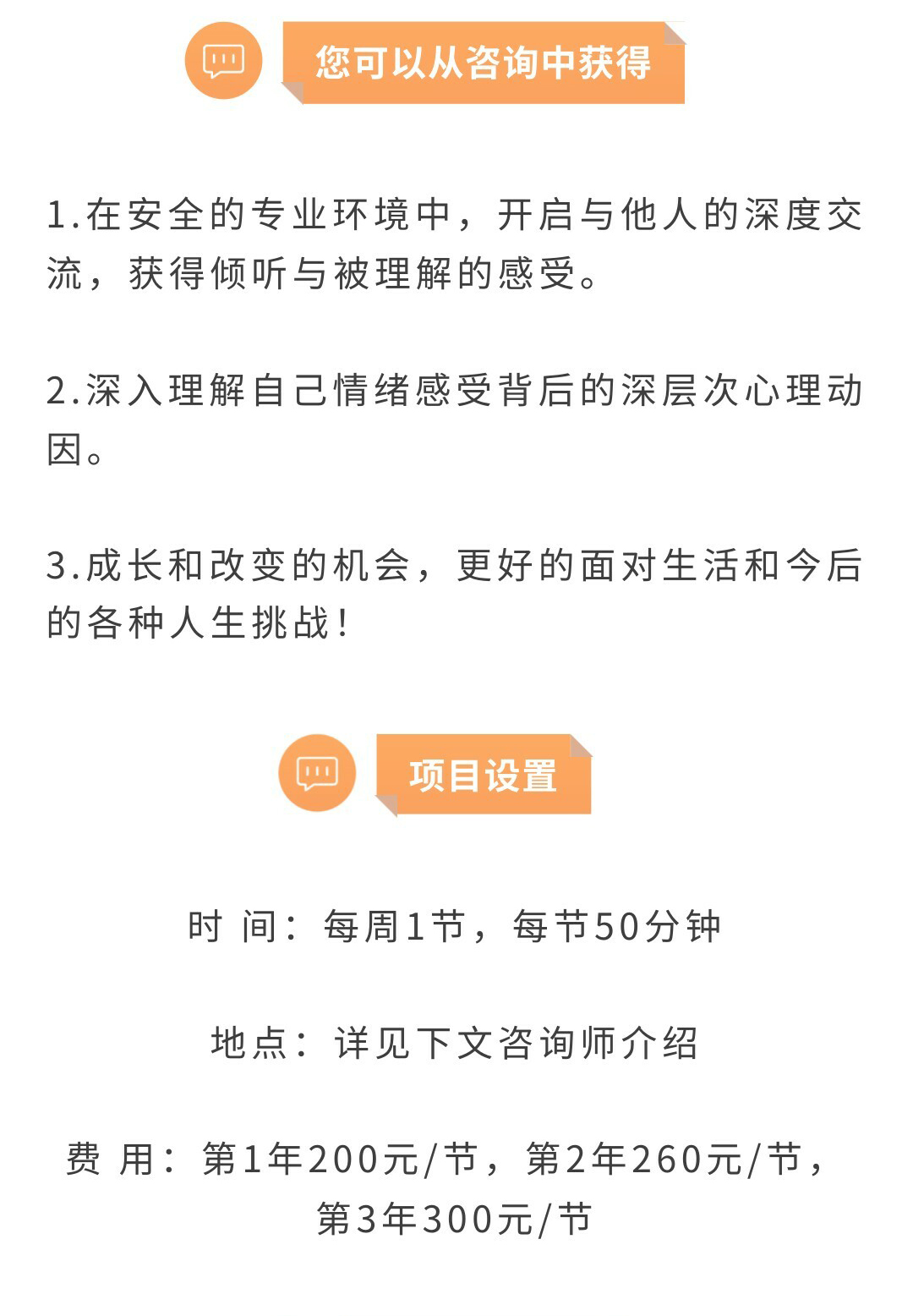 您可以从咨询中获得

1.在安全的专业环境中，开启与他人的深度交流，获得倾听与被理解的感受。

2.深入理解自己情绪感受背后的深层次心理动因。

3.成长和改变的机会，更好的面对生活和今后的各种人生挑战！

项目设置

时 间：每周1节，每节50分钟

地点：详见下文咨询师介绍

费 用：第1年200元/节，第2年260元/节，第3年300元/节